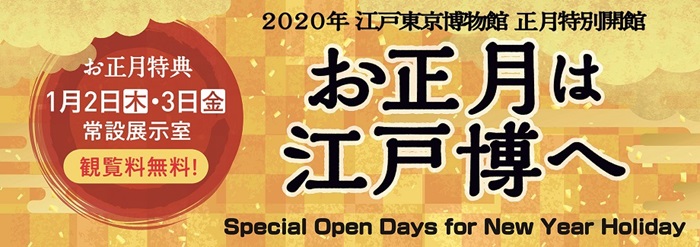 お正月特典
1月2日木・3日金
常設展示室
観覧料無料!

2020年 江戸東京博物館 正月特別開館

お正月は
江戸博へ

Special Open Days for New Year Holiday